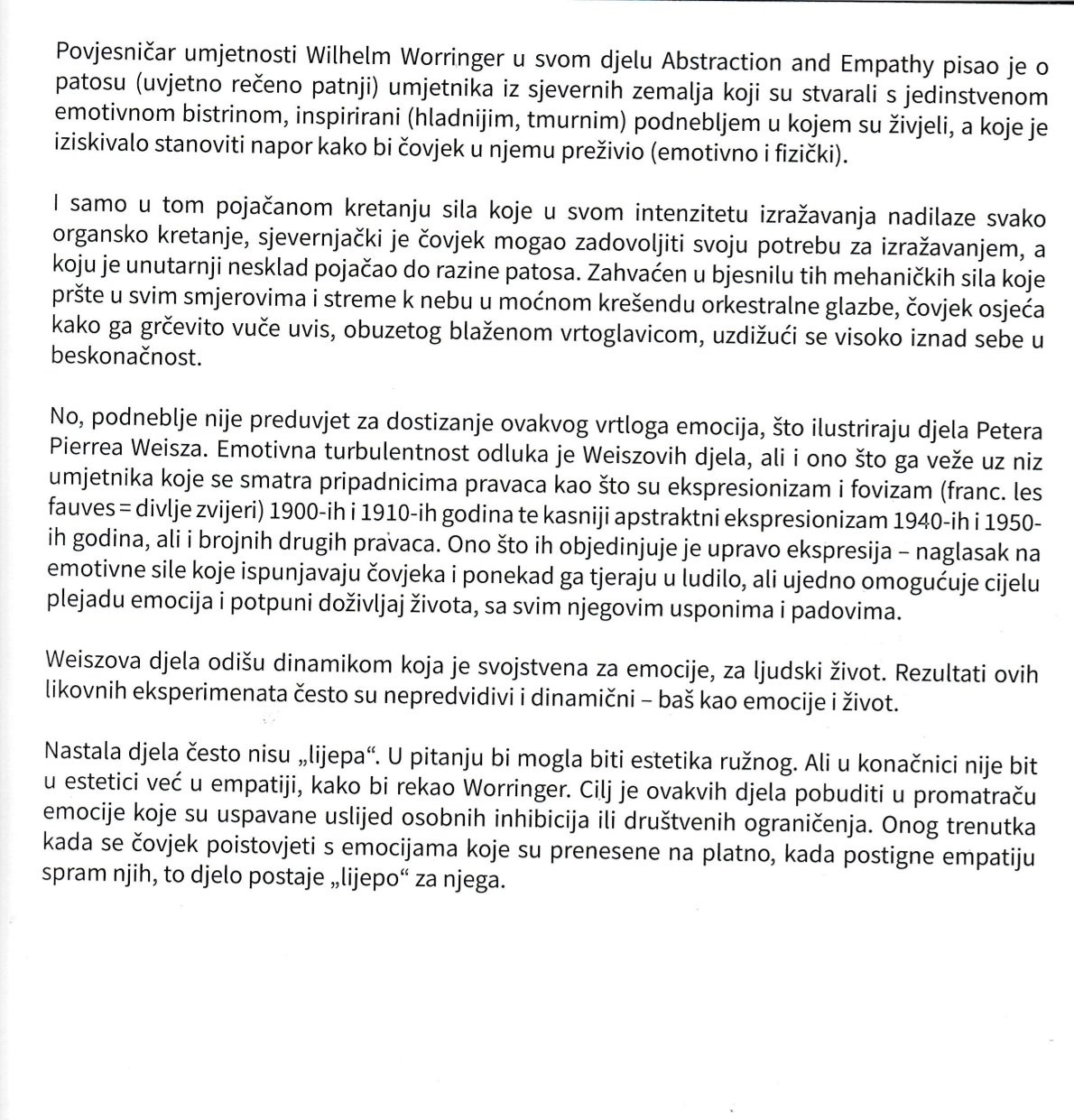 Povjesničar umjetnosti Wilhelm Worringer u svom djelu Abstraction and Empathy pisao je o patosu (uvjetno rečeno patnji) umjetnika iz sjevernih zemalja koji su stvarali s jedinstvenom emotivnom bistrinom, inspirirani (hladnijim, tmurnim) podnebljem u kojem su živjeli, a koje je iziskivalo stanoviti napor kako bi čovjek u njemu preživio (emotivno i fizički).

I samo u tom pojačanom kretanju sila koje u svom intenzitetu izražavanja nadilaze svako organsko kretanje, sjevernjački je čovjek mogao zadovoljiti svoju potrebu za izražavanjem, a koju je unutarnji nesklad pojačao do razine patosa. Zahvaćen u bjesnilu tih mehaničkih sila koje pršte u svim smjerovima i streme k nebu u moćnom krešendu orkestralne glazbe, čovjek osjeća kako ga grčevito vuče uvis, obuzetog blaženom vrtoglavicom, uzdižući se visoko iznad sebe u beskonačnost.

No, podneblje nije preduvjet za dostizanje ovakvog vrtloga emocija, što ilustriraju djela Petera Pierrea Weisza. Emotivna turbulentnost odluka je Weiszovih djela, ali i ono što ga veže uz niz umjetnika koje se smatra pripadnicima pravaca kao što su ekspresionizam i fovizam (franc. les fauves = divlje zvijeri) 1900-ih i 1910-ih godina te kasniji apstraktni ekspresionizam 1940-ih i 1950-ih godina, ali i brojnih drugih pravaca. Ono što ih objedinjuje je upravo ekspresija – naglasak na emotivne sile koje ispunjavaju čovjeka i ponekad ga tjeraju u ludilo, ali ujedno omogućuje cijelu plejadu emocija i potpuni doživljaj života, sa svim njegovim usponima i padovima.

Weiszova djela odišu dinamikom koja je svojstvena za emocije, za ljudski život. Rezultati ovih likovnih eksperimenata često su nepredvidivi i dinamični – baš kao emocije i život.

Nastala djela često nisu „lijepa“. U pitanju bi mogla biti estetika ružnog. Ali u konačnici nije bit u estetici već u empatiji, kako bi rekao Worringer. Cilj je ovakvih djela pobuditi u promatraču emocije koje su uspavane uslijed osobnih inhibicija ili društvenih ograničenja. Onog trenutka kada se čovjek poistovjeti s emocijama koje su prenesene na platno, kada postigne empatiju spram njih, to djelo postaje „lijepo“ za njega.